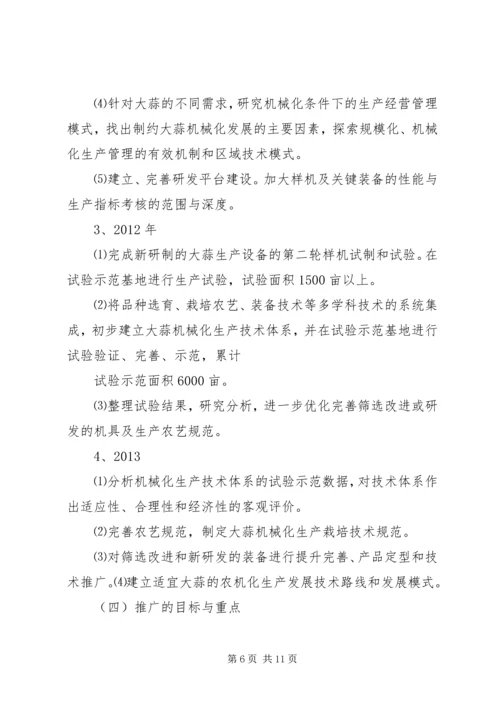 ⑷针对大蒜的不同需求，研究机械化条件下的生产经营管理模式，找出制约大蒜机械化发展的主要因素，探索规模化、机械化生产管理的有效机制和区域技术模式。

⑸建立、完善研发平台建设。加大样机及关键装备的性能与生产指标考核的范围与深度。

3、2012年

⑴完成新研制的大蒜生产设备的第二轮样机试制和试验。在试验示范基地进行生产试验，试验面积1500亩以上。

⑵将品种选育、栽培农艺、装备技术等多学科技术的系统集成，初步建立大蒜机械化生产技术体系，并在试验示范基地进行试验验证、完善、示范，累计

试验示范面积6000亩。

⑶整理试验结果，研究分析，进一步优化完善筛选改进或研发的机具及生产农艺规范。

4、2013

⑴分析机械化生产技术体系的试验示范数据，对技术体系作出适应性、合理性和经济性的客观评价。

⑵完善农艺规范，制定大蒜机械化生产栽培技术规范。

⑶对筛选改进和新研发的装备进行提升完善、产品定型和技术推广。⑷建立适宜大蒜的农机化生产发展技术路线和发展模式。

（四）推广的目标与重点

第6页 共11页